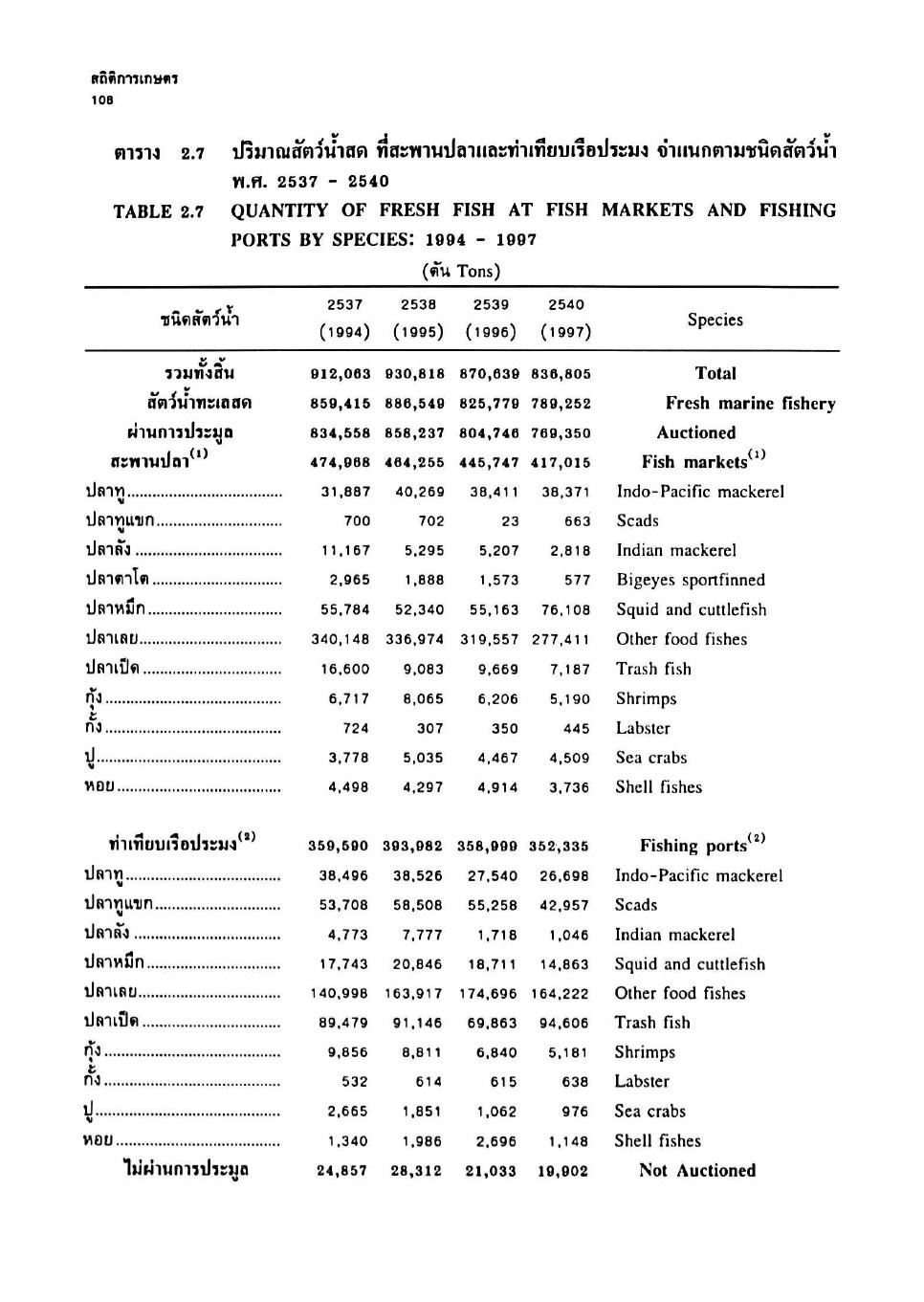 สถิติการเกษตร
108

ตาราง 2.7 ปริมาณสัตว์น้ำสด ที่สะพานปลาและท่าเทียบเรือประมง จำแนกตามชนิดสัตว์น้ำ พ.ศ. 2537 - 2540

TABLE 2.7 QUANTITY OF FRESH FISH AT FISH MARKETS AND FISHING PORTS BY SPECIES: 1994 - 1997

(ตัน Tons)

| ชนิดสัตว์น้ำ | 2537 (1994) | 2538 (1995) | 2539 (1996) | 2540 (1997) | Species |
|---|---|---|---|---|---|
| รวมทั้งสิ้น | 912,063 | 930,818 | 870,639 | 836,805 | Total |
| สัตว์น้ำทะเลสด | 859,415 | 886,549 | 825,779 | 789,252 | Fresh marine fishery |
| ผ่านการประมูล | 834,558 | 858,237 | 804,746 | 769,350 | Auctioned |
| สะพานปลา$^{(1)}$ | 474,968 | 464,255 | 445,747 | 417,015 | Fish markets$^{(1)}$ |
| ปลาทู | 31,887 | 40,269 | 38,411 | 38,371 | Indo-Pacific mackerel |
| ปลาทูแขก | 700 | 702 | 23 | 663 | Scads |
| ปลาลัง | 11,167 | 5,295 | 5,207 | 2,818 | Indian mackerel |
| ปลาตาโต | 2,965 | 1,888 | 1,573 | 577 | Bigeyes sportfinned |
| ปลาหมึก | 55,784 | 52,340 | 55,163 | 76,108 | Squid and cuttlefish |
| ปลาเลย | 340,148 | 336,974 | 319,557 | 277,411 | Other food fishes |
| ปลาเป็ด | 16,600 | 9,083 | 9,669 | 7,187 | Trash fish |
| กุ้ง | 6,717 | 8,065 | 6,206 | 5,190 | Shrimps |
| กั้ง | 724 | 307 | 350 | 445 | Labster |
| ปู | 3,778 | 5,035 | 4,467 | 4,509 | Sea crabs |
| หอย | 4,498 | 4,297 | 4,914 | 3,736 | Shell fishes |
| ท่าเทียบเรือประมง$^{(2)}$ | 359,590 | 393,982 | 358,999 | 352,335 | Fishing ports$^{(2)}$ |
| ปลาทู | 38,496 | 38,526 | 27,540 | 26,698 | Indo-Pacific mackerel |
| ปลาทูแขก | 53,708 | 58,508 | 55,258 | 42,957 | Scads |
| ปลาลัง | 4,773 | 7,777 | 1,718 | 1,046 | Indian mackerel |
| ปลาหมึก | 17,743 | 20,846 | 18,711 | 14,863 | Squid and cuttlefish |
| ปลาเลย | 140,998 | 163,917 | 174,696 | 164,222 | Other food fishes |
| ปลาเป็ด | 89,479 | 91,146 | 69,863 | 94,606 | Trash fish |
| กุ้ง | 9,856 | 8,811 | 6,840 | 5,181 | Shrimps |
| กั้ง | 532 | 614 | 615 | 638 | Labster |
| ปู | 2,665 | 1,851 | 1,062 | 976 | Sea crabs |
| หอย | 1,340 | 1,986 | 2,696 | 1,148 | Shell fishes |
| ไม่ผ่านการประมูล | 24,857 | 28,312 | 21,033 | 19,902 | Not Auctioned |